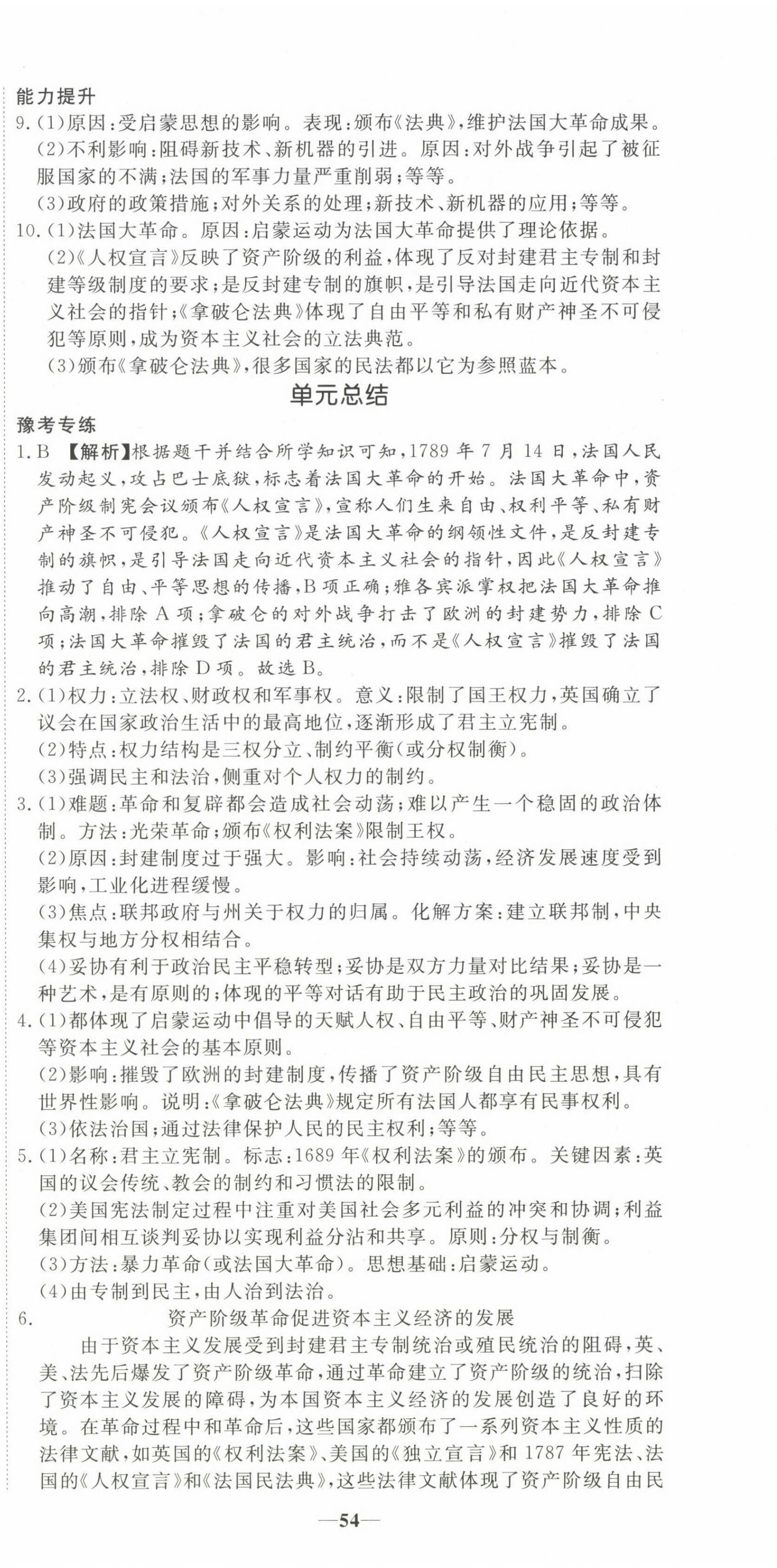 能力提升
9.(1)原因:受启蒙思想的影响。表现:颁布《法典》,维护法国大革命成果。
(2)不利影响:阻碍新技术、新机器的引进。原因:对外战争引起了被征服国家的不满;法国的军事力量严重削弱;等等。
(3)政府的政策措施;对外关系的处理;新技术、新机器的应用;等等。
10.(1)法国大革命。原因:启蒙运动为法国大革命提供了理论依据。
(2)《人权宣言》反映了资产阶级的利益,体现了反对封建君主专制和封建等级制度的要求;是反封建专制的旗帜,是引导法国走向近代资本主义社会的指针;《拿破仑法典》体现了自由平等和私有财产神圣不可侵犯等原则,成为资本主义社会的立法典范。
(3)颁布《拿破仑法典》,很多国家的民法都以它为参照蓝本。

单元总结

豫考专练
1.B 【解析】根据题干并结合所学知识可知,1789年7月14日,法国人民发动起义,攻占巴士底狱,标志着法国大革命的开始。法国大革命中,资产阶级制宪会议颁布《人权宣言》,宣称人们生来自由、权利平等、私有财产神圣不可侵犯。《人权宣言》是法国大革命的纲领性文件,是反封建专制的旗帜,是引导法国走向近代资本主义社会的指针,因此《人权宣言》推动了自由、平等思想的传播,B项正确;雅各宾派掌权把法国大革命推向高潮,排除A项;拿破仑的对外战争打击了欧洲的封建势力,排除C项;法国大革命摧毁了法国的君主统治,而不是《人权宣言》摧毁了法国的君主统治,排除D项。故选B。
2.(1)权力:立法权、财政权和军事权。意义:限制了国王权力,英国确立了议会在国家政治生活中的最高地位,逐渐形成了君主立宪制。
(2)特点:权力结构是三权分立、制约平衡(或分权制衡)。
(3)强调民主和法治,侧重对个人权力的制约。
3.(1)难题:革命和复辟都会造成社会动荡;难以产生一个稳固的政治体制。方法:光荣革命;颁布《权利法案》限制王权。
(2)原因:封建制度过于强大。影响:社会持续动荡,经济发展速度受到影响,工业化进程缓慢。
(3)焦点:联邦政府与州关于权力的归属。化解方案:建立联邦制,中央集权与地方分权相结合。
(4)妥协有利于政治民主平稳转型;妥协是双方力量对比结果;妥协是一种艺术,是有原则的;体现的平等对话有助于民主政治的巩固发展。
4.(1)都体现了启蒙运动中倡导的天赋人权、自由平等、财产神圣不可侵犯等资本主义社会的基本原则。
(2)影响:摧毁了欧洲的封建制度,传播了资产阶级自由民主思想,具有世界性影响。说明:《拿破仑法典》规定所有法国人都享有民事权利。
(3)依法治国;通过法律保护人民的民主权利;等等。
5.(1)名称:君主立宪制。标志:1689年《权利法案》的颁布。关键因素:英国的议会传统、教会的制约和习惯法的限制。
(2)美国宪法制定过程中注重对美国社会多元利益的冲突和协调;利益集团间相互谈判妥协以实现利益分沾和共享。原则:分权与制衡。
(3)方法:暴力革命(或法国大革命)。思想基础:启蒙运动。
(4)由专制到民主,由人治到法治。
6. 资产阶级革命促进资本主义经济的发展
由于资本主义发展受到封建君主专制统治或殖民统治的阻碍,英、美、法先后爆发了资产阶级革命,通过革命建立了资产阶级的统治,扫除了资本主义发展的障碍,为本国资本主义经济的发展创造了良好的环境。在革命过程中和革命后,这些国家都颁布了一系列资本主义性质的法律文献,如英国的《权利法案》、美国的《独立宣言》和1787年宪法、法国的《人权宣言》和《法国民法典》,这些法律文献体现了资产阶级自由民

—54—